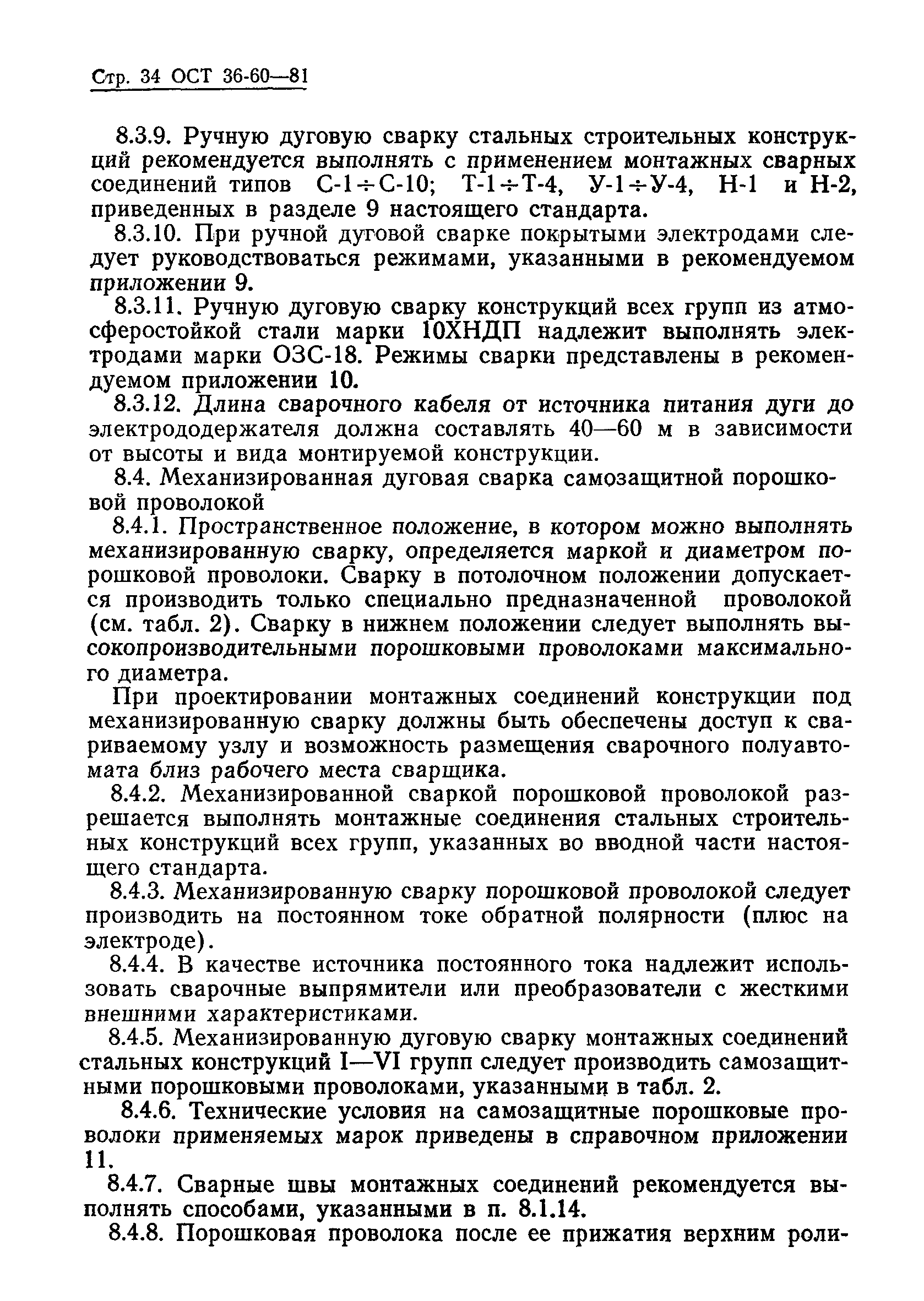 Стр. 34 ОСТ 36-60—81

8.3.9. Ручную дуговую сварку стальных строительных конструкций рекомендуется выполнять с применением монтажных сварных соединений типов С-1÷С-10; Т-1÷Т-4, У-1÷У-4, Н-1 и Н-2, приведенных в разделе 9 настоящего стандарта.

8.3.10. При ручной дуговой сварке покрытыми электродами следует руководствоваться режимами, указанными в рекомендуемом приложении 9.

8.3.11. Ручную дуговую сварку конструкций всех групп из атмосферостойкой стали марки 10ХНДП надлежит выполнять электродами марки ОЗС-18. Режимы сварки представлены в рекомендуемом приложении 10.

8.3.12. Длина сварочного кабеля от источника питания дуги до электрододержателя должна составлять 40—60 м в зависимости от высоты и вида монтируемой конструкции.

8.4. Механизированная дуговая сварка самозащитной порошковой проволокой

8.4.1. Пространственное положение, в котором можно выполнять механизированную сварку, определяется маркой и диаметром порошковой проволоки. Сварку в потолочном положении допускается производить только специально предназначенной проволокой (см. табл. 2). Сварку в нижнем положении следует выполнять высокопроизводительными порошковыми проволоками максимального диаметра.

При проектировании монтажных соединений конструкции под механизированную сварку должны быть обеспечены доступ к свариваемому узлу и возможность размещения сварочного полуавтомата близ рабочего места сварщика.

8.4.2. Механизированной сваркой порошковой проволокой разрешается выполнять монтажные соединения стальных строительных конструкций всех групп, указанных во вводной части настоящего стандарта.

8.4.3. Механизированную сварку порошковой проволокой следует производить на постоянном токе обратной полярности (плюс на электроде).

8.4.4. В качестве источника постоянного тока надлежит использовать сварочные выпрямители или преобразователи с жесткими внешними характеристиками.

8.4.5. Механизированную дуговую сварку монтажных соединений стальных конструкций I—VI групп следует производить самозащитными порошковыми проволоками, указанными в табл. 2.

8.4.6. Технические условия на самозащитные порошковые проволоки применяемых марок приведены в справочном приложении 11.

8.4.7. Сварные швы монтажных соединений рекомендуется выполнять способами, указанными в п. 8.1.14.

8.4.8. Порошковая проволока после ее прижатия верхним роли-